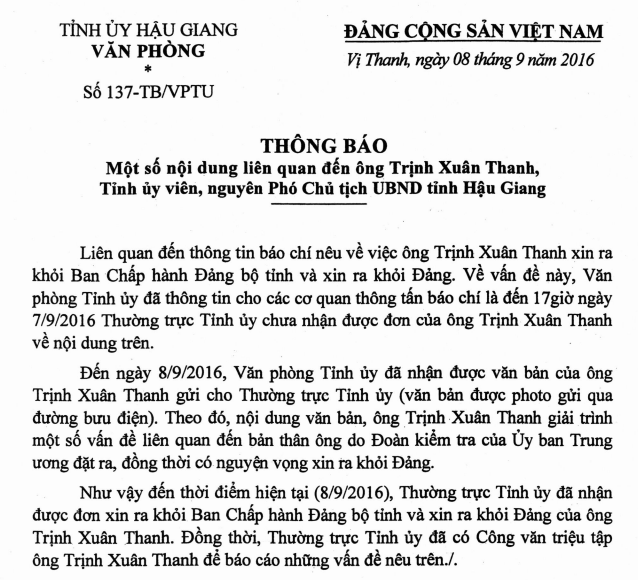 TỈNH ỦY HẬU GIANG
VĂN PHÒNG
*
Số 137-TB/VPTU

ĐẢNG CỘNG SẢN VIỆT NAM
Vị Thanh, ngày 08 tháng 9 năm 2016

THÔNG BÁO
Một số nội dung liên quan đến ông Trịnh Xuân Thanh, Tỉnh ủy viên, nguyên Phó Chủ tịch UBND tỉnh Hậu Giang

Liên quan đến thông tin báo chí nêu về việc ông Trịnh Xuân Thanh xin ra khỏi Ban Chấp hành Đảng bộ tỉnh và xin ra khỏi Đảng. Về vấn đề này, Văn phòng Tỉnh ủy đã thông tin cho các cơ quan thông tấn báo chí là đến 17giờ ngày 7/9/2016 Thường trực Tỉnh ủy chưa nhận được đơn của ông Trịnh Xuân Thanh về nội dung trên.

Đến ngày 8/9/2016, Văn phòng Tỉnh ủy đã nhận được văn bản của ông Trịnh Xuân Thanh gửi cho Thường trực Tỉnh ủy (văn bản được photo gửi qua đường bưu điện). Theo đó, nội dung văn bản, ông Trịnh Xuân Thanh giải trình một số vấn đề liên quan đến bản thân ông do Đoàn kiểm tra của Ủy ban Trung ương đặt ra, đồng thời có nguyện vọng xin ra khỏi Đảng.

Như vậy đến thời điểm hiện tại (8/9/2016), Thường trực Tỉnh ủy đã nhận được đơn xin ra khỏi Ban Chấp hành Đảng bộ tỉnh và xin ra khỏi Đảng của ông Trịnh Xuân Thanh. Đồng thời, Thường trực Tỉnh ủy đã có Công văn triệu tập ông Trịnh Xuân Thanh để báo cáo những vấn đề nêu trên./.